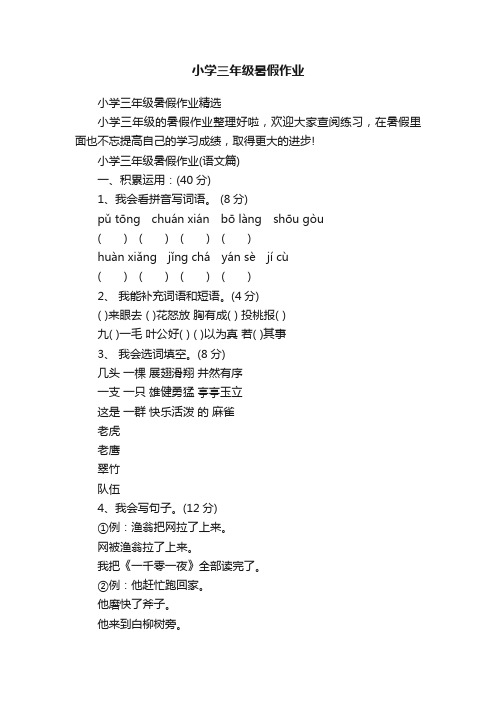 小学三年级暑假作业

小学三年级暑假作业精选

小学三年级的暑假作业整理好啦，欢迎大家查阅练习，在暑假里面也不忘提高自己的学习成绩，取得更大的进步!

小学三年级暑假作业(语文篇)

一、积累运用：(40 分)

1、我会看拼音写词语。 (8 分)

pǔ tōng chuán xián bō làng shōu gòu

( ) ( ) ( ) ( )

huàn xiǎng jǐng chá yán sè jí cù

( ) ( ) ( ) ( )

2、 我能补充词语和短语。(4 分)

( )来眼去 ( )花怒放 胸有成( ) 投桃报( )

九( )一毛 叶公好( ) ( )以为真 若( )其事

3、 我会选词填空。(8 分)

几头 一棵 展翅滑翔 井然有序

一支 一只 雄健勇猛 亭亭玉立

这是 一群 快乐活泼 的 麻雀

老虎

老鹰

翠竹

队伍

4、我会写句子。(12 分)

①例：渔翁把网拉了上来。

网被渔翁拉了上来。

我把《一千零一夜》全部读完了。

②例：他赶忙跑回家。

他磨快了斧子。

他来到白柳树旁。